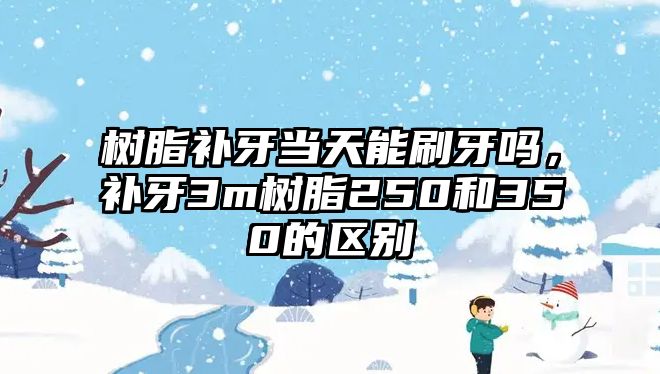 树脂补牙当天能刷牙吗，补牙3m树脂250和350的区别